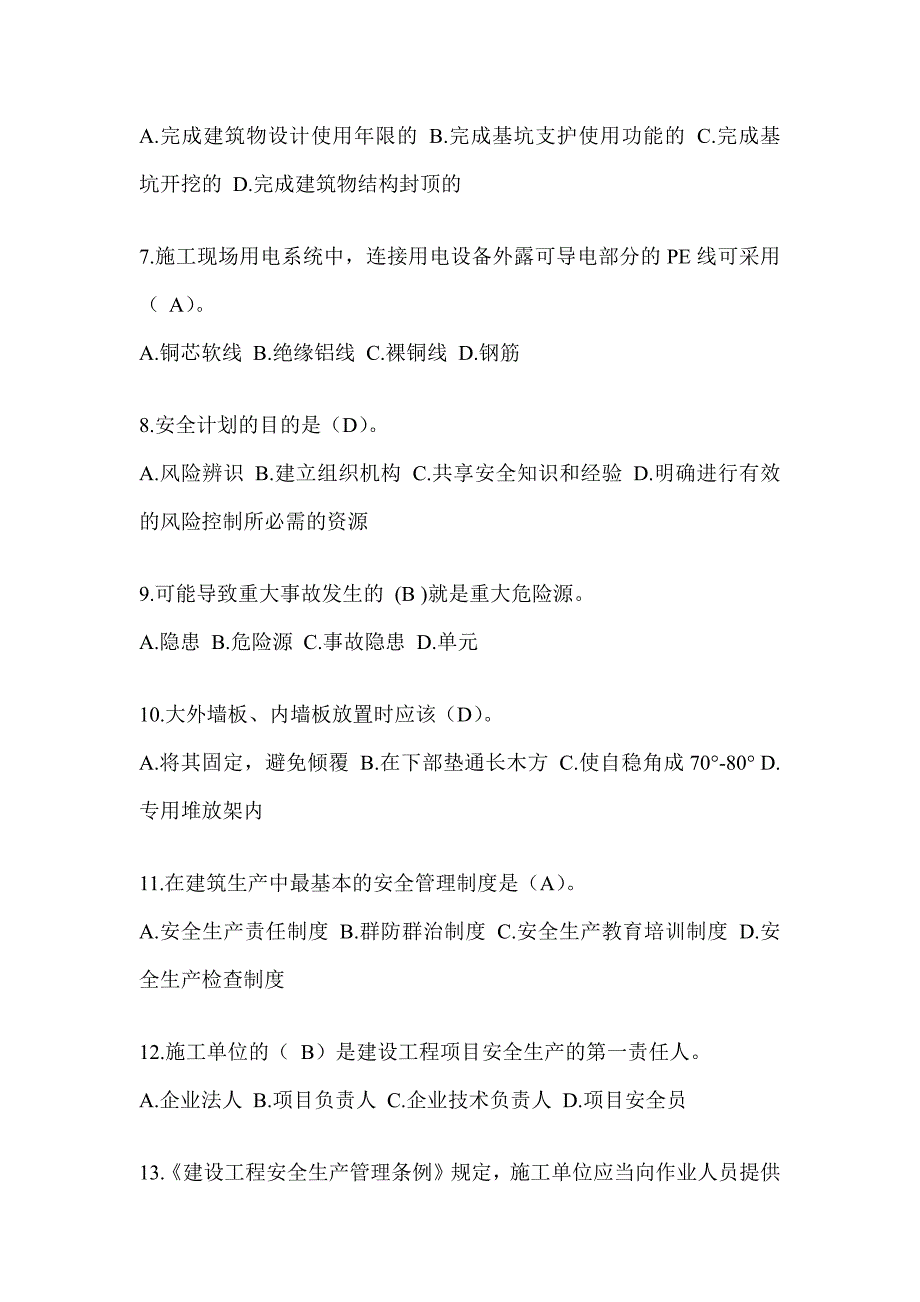 A.完成建筑物设计使用年限的 B.完成基坑支护使用功能的 C.完成基坑开挖的 D.完成建筑物结构封顶的

7.施工现场用电系统中，连接用电设备外露可导电部分的 PE 线可采用（ A）。

A.铜芯软线 B.绝缘铝线 C.裸铜线 D.钢筋

8.安全计划的目的是（D）。

A.风险辨识 B.建立组织机构 C.共享安全知识和经验 D.明确进行有效的风险控制所必需的资源

9.可能导致重大事故发生的 (B )就是重大危险源。

A.隐患 B.危险源 C.事故隐患 D.单元

10.大外墙板、内墙板放置时应该（D）。

A.将其固定，避免倾覆 B.在下部垫通长木方 C.使自稳角成 70°-80° D.专用堆放架内

11.在建筑生产中最基本的安全管理制度是（A）。

A.安全生产责任制度 B.群防群治制度 C.安全生产教育培训制度 D.安全生产检查制度

12.施工单位的（ B）是建设工程项目安全生产的第一责任人。

A.企业法人 B.项目负责人 C.企业技术负责人 D.项目安全员

13.《建设工程安全生产管理条例》规定，施工单位应当向作业人员提供